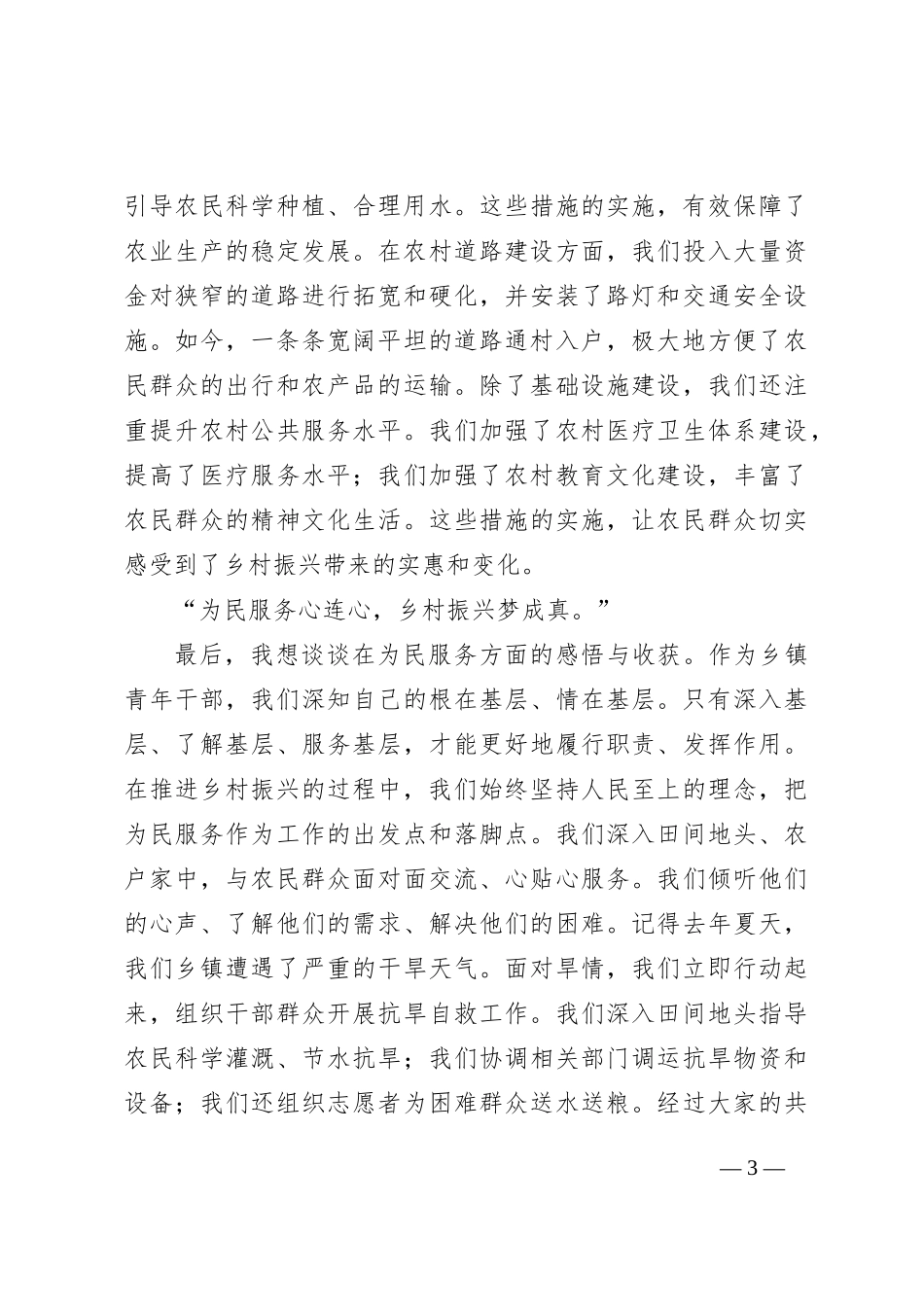 引导农民科学种植、合理用水。这些措施的实施，有效保障了农业生产的稳定发展。在农村道路建设方面，我们投入大量资金对狭窄的道路进行拓宽和硬化，并安装了路灯和交通安全设施。如今，一条条宽阔平坦的道路通村入户，极大地方便了农民群众的出行和农产品的运输。除了基础设施建设，我们还注重提升农村公共服务水平。我们加强了农村医疗卫生体系建设，提高了医疗服务水平；我们加强了农村教育文化建设，丰富了农民群众的精神文化生活。这些措施的实施，让农民群众切实感受到了乡村振兴带来的实惠和变化。

“为民服务心连心，乡村振兴梦成真。”

最后，我想谈谈在为民服务方面的感悟与收获。作为乡镇青年干部，我们深知自己的根在基层、情在基层。只有深入基层、了解基层、服务基层，才能更好地履行职责、发挥作用。在推进乡村振兴的过程中，我们始终坚持人民至上的理念，把为民服务作为工作的出发点和落脚点。我们深入田间地头、农户家中，与农民群众面对面交流、心贴心服务。我们倾听他们的心声、了解他们的需求、解决他们的困难。记得去年夏天，我们乡镇遭遇了严重的干旱天气。面对旱情，我们立即行动起来，组织干部群众开展抗旱自救工作。我们深入田间地头指导农民科学灌溉、节水抗旱；我们协调相关部门调运抗旱物资和设备；我们还组织志愿者为困难群众送水送粮。经过大家的共

— 3 —